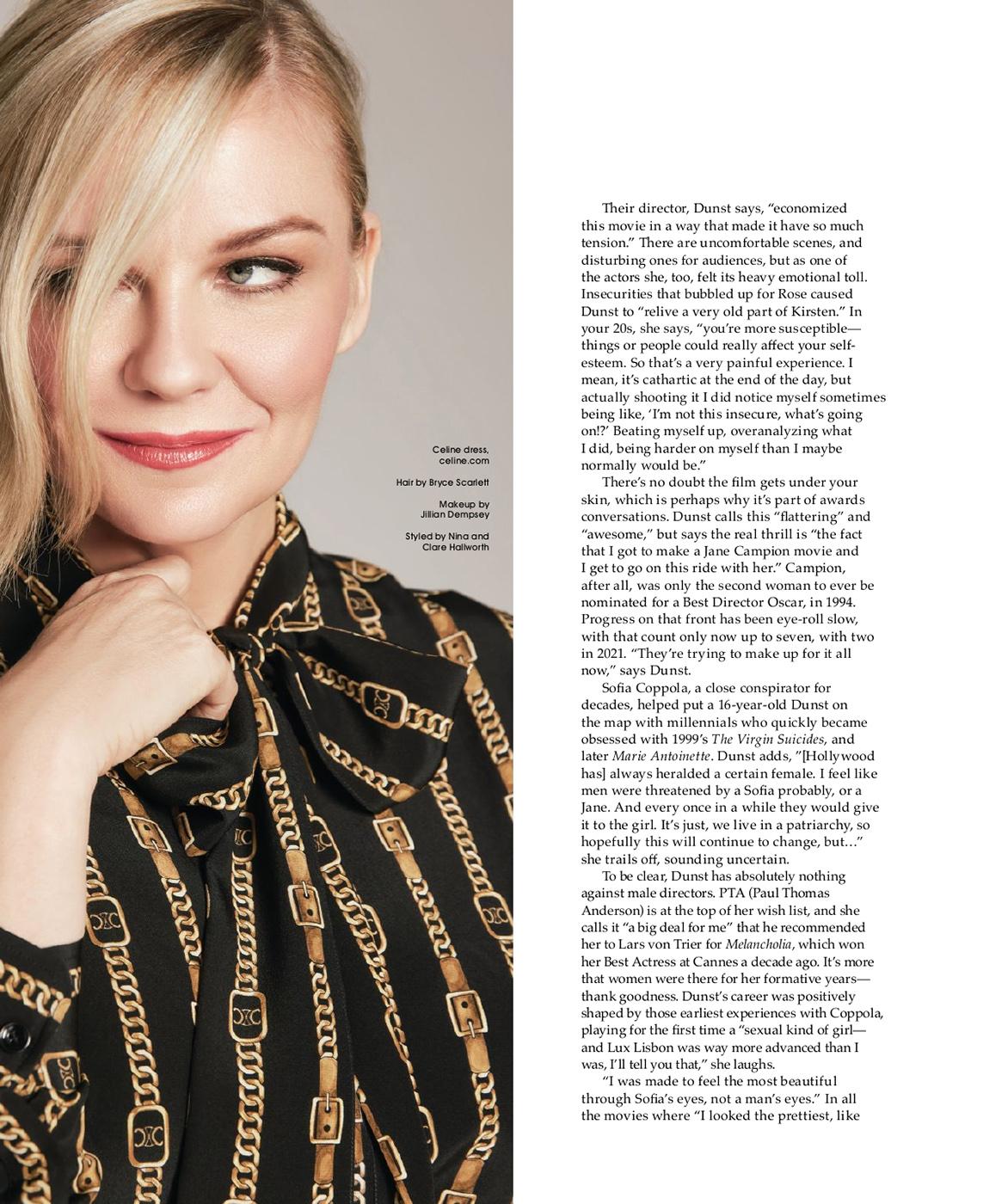 Celine dress, celine.com

Hair by Bryce Scarlett

Makeup by Jillian Dempsey

Styled by Nina and Clare Hallworth

Their director, Dunst says, "economized this movie in a way that made it have so much tension." There are uncomfortable scenes, and disturbing ones for audiences, but as one of the actors she, too, felt its heavy emotional toll. Insecurities that bubbled up for Rose caused Dunst to "relive a very old part of Kirsten." In your 20s, she says, "you're more susceptible—things or people could really affect your self-esteem. So that's a very painful experience. I mean, it's cathartic at the end of the day, but actually shooting it I did notice myself sometimes being like, 'I'm not this insecure, what's going on!?' Beating myself up, overanalyzing what I did, being harder on myself than I maybe normally would be."

There's no doubt the film gets under your skin, which is perhaps why it's part of awards conversations. Dunst calls this "flattering" and "awesome," but says the real thrill is "the fact that I got to make a Jane Campion movie and I get to go on this ride with her." Campion, after all, was only the second woman to ever be nominated for a Best Director Oscar, in 1994. Progress on that front has been eye-roll slow, with that count only now up to seven, with two in 2021. "They're trying to make up for it all now," says Dunst.

Sofia Coppola, a close conspirator for decades, helped put a 16-year-old Dunst on the map with millennials who quickly became obsessed with 1999's The Virgin Suicides, and later Marie Antoinette. Dunst adds, "[Hollywood has] always heralded a certain female. I feel like men were threatened by a Sofia probably, or a Jane. And every once in a while they would give it to the girl. It's just, we live in a patriarchy, so hopefully this will continue to change, but…" she trails off, sounding uncertain.

To be clear, Dunst has absolutely nothing against male directors. PTA (Paul Thomas Anderson) is at the top of her wish list, and she calls it "a big deal for me" that he recommended her to Lars von Trier for Melancholia, which won her Best Actress at Cannes a decade ago. It's more that women were there for her formative years—thank goodness. Dunst's career was positively shaped by those earliest experiences with Coppola, playing for the first time a "sexual kind of girl—and Lux Lisbon was way more advanced than I was, I'll tell you that," she laughs.

"I was made to feel the most beautiful through Sofia's eyes, not a man's eyes." In all the movies where "I looked the prettiest, like